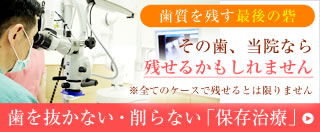 歯質を残す最後の砦

その歯、当院なら
残せるかもしれません

※全てのケースで残せるとは限りません

歯を抜かない・削らない「保存治療」